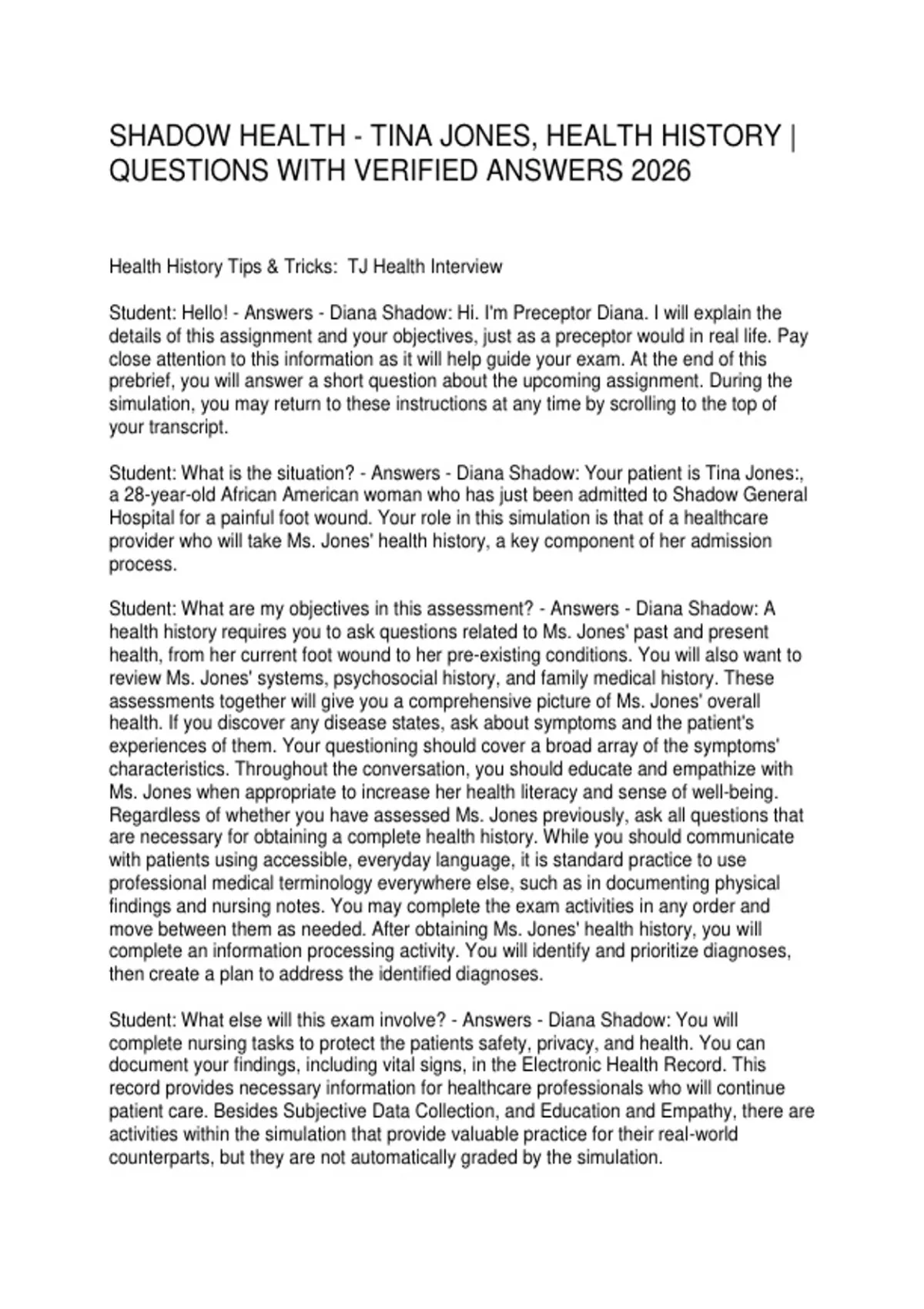 SHADOW HEALTH - TINA JONES, HEALTH HISTORY | QUESTIONS WITH VERIFIED ANSWERS 2026

Health History Tips & Tricks:  TJ Health Interview

Student: Hello! - Answers - Diana Shadow: Hi. I'm Preceptor Diana. I will explain the details of this assignment and your objectives, just as a preceptor would in real life. Pay close attention to this information as it will help guide your exam. At the end of this prebrief, you will answer a short question about the upcoming assignment. During the simulation, you may return to these instructions at any time by scrolling to the top of your transcript.

Student: What is the situation? - Answers - Diana Shadow: Your patient is Tina Jones:, a 28-year-old African American woman who has just been admitted to Shadow General Hospital for a painful foot wound. Your role in this simulation is that of a healthcare provider who will take Ms. Jones' health history, a key component of her admission process.

Student: What are my objectives in this assessment? - Answers - Diana Shadow: A health history requires you to ask questions related to Ms. Jones' past and present health, from her current foot wound to her pre-existing conditions. You will also want to review Ms. Jones' systems, psychosocial history, and family medical history. These assessments together will give you a comprehensive picture of Ms. Jones' overall health. If you discover any disease states, ask about symptoms and the patient's experiences of them. Your questioning should cover a broad array of the symptoms' characteristics. Throughout the conversation, you should educate and empathize with Ms. Jones when appropriate to increase her health literacy and sense of well-being. Regardless of whether you have assessed Ms. Jones previously, ask all questions that are necessary for obtaining a complete health history. While you should communicate with patients using accessible, everyday language, it is standard practice to use professional medical terminology everywhere else, such as in documenting physical findings and nursing notes. You may complete the exam activities in any order and move between them as needed. After obtaining Ms. Jones' health history, you will complete an information processing activity. You will identify and prioritize diagnoses, then create a plan to address the identified diagnoses.

Student: What else will this exam involve? - Answers - Diana Shadow: You will complete nursing tasks to protect the patients safety, privacy, and health. You can document your findings, including vital signs, in the Electronic Health Record. This record provides necessary information for healthcare professionals who will continue patient care. Besides Subjective Data Collection, and Education and Empathy, there are activities within the simulation that provide valuable practice for their real-world counterparts, but they are not automatically graded by the simulation.